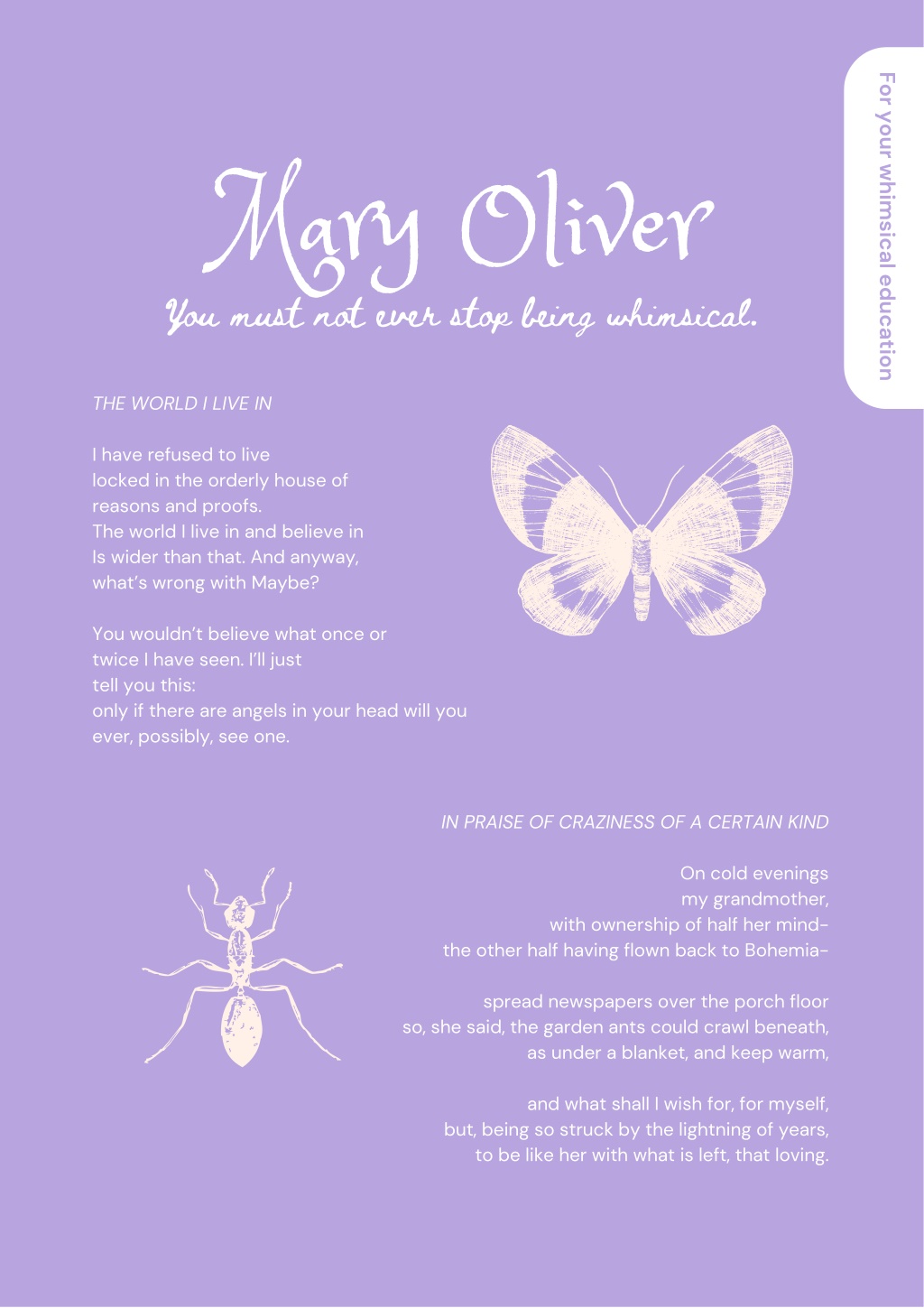 For your whimsical education

Mary Oliver
You must not ever stop being whimsical.

THE WORLD I LIVE IN

I have refused to live
locked in the orderly house of
reasons and proofs.
The world I live in and believe in
Is wider than that. And anyway,
what's wrong with Maybe?

You wouldn't believe what once or
twice I have seen. I'll just
tell you this:
only if there are angels in your head will you
ever, possibly, see one.

IN PRAISE OF CRAZINESS OF A CERTAIN KIND

On cold evenings
my grandmother,
with ownership of half her mind-
the other half having flown back to Bohemia-

spread newspapers over the porch floor
so, she said, the garden ants could crawl beneath,
as under a blanket, and keep warm,

and what shall I wish for, for myself,
but, being so struck by the lightning of years,
to be like her with what is left, that loving.